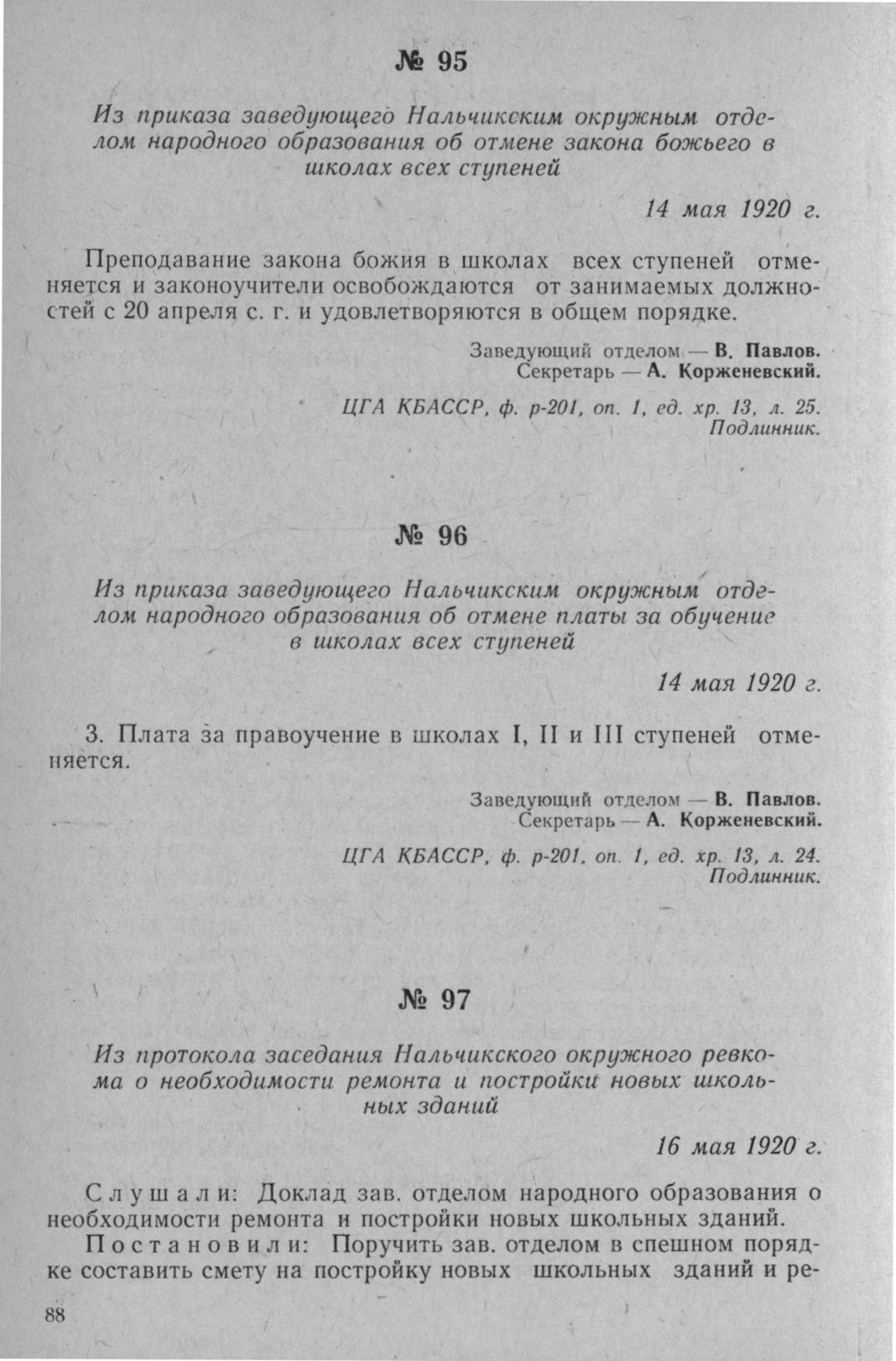 № 95

Из приказа заведующего Нальчикским окружным отделом народного образования об отмене закона божьего в школах всех ступеней

14 мая 1920 г.

Преподавание закона божия в школах всех ступеней отменяется и законоучители освобождаются от занимаемых должностей с 20 апреля с. г. и удовлетворяются в общем порядке.

Заведующий отделом — В. Павлов.
Секретарь — А. Корженевский.

ЦГА КБАССР, ф. р-201, оп. 1, ед. хр. 13, л. 25.
Подлинник.

№ 96

Из приказа заведующего Нальчикским окружным отделом народного образования об отмене платы за обучение в школах всех ступеней

14 мая 1920 г.

3. Плата за правоучение в школах I, II и III ступеней отменяется.

Заведующий отделом — В. Павлов.
Секретарь — А. Корженевский.

ЦГА КБАССР, ф. р-201, оп. 1, ед. хр. 13, л. 24.
Подлинник.

№ 97

Из протокола заседания Нальчикского окружного ревкома о необходимости ремонта и постройки новых школьных зданий

16 мая 1920 г.

Слушали: Доклад зав. отделом народного образования о необходимости ремонта и постройки новых школьных зданий.

Постановили: Поручить зав. отделом в спешном порядке составить смету на постройку новых школьных зданий и ре-

88